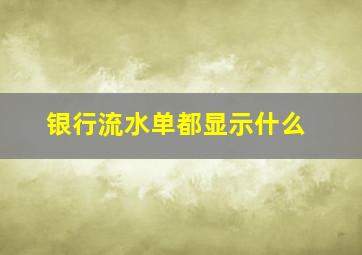 银行流水单都显示什么